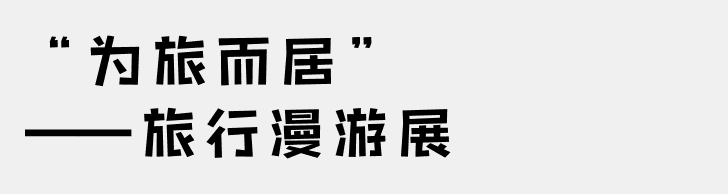 “为旅而居”
——旅行漫游展